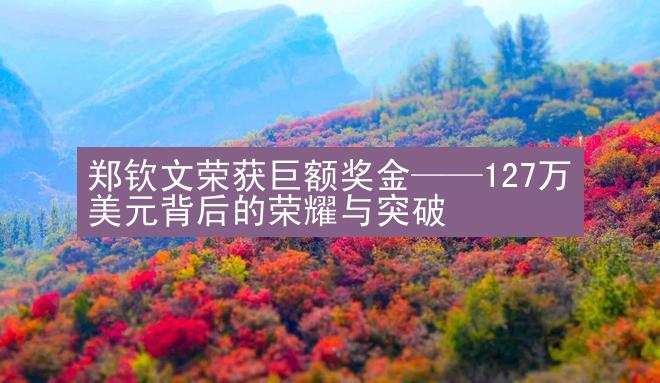 郑钦文荣获巨额奖金——127万美元背后的荣耀与突破